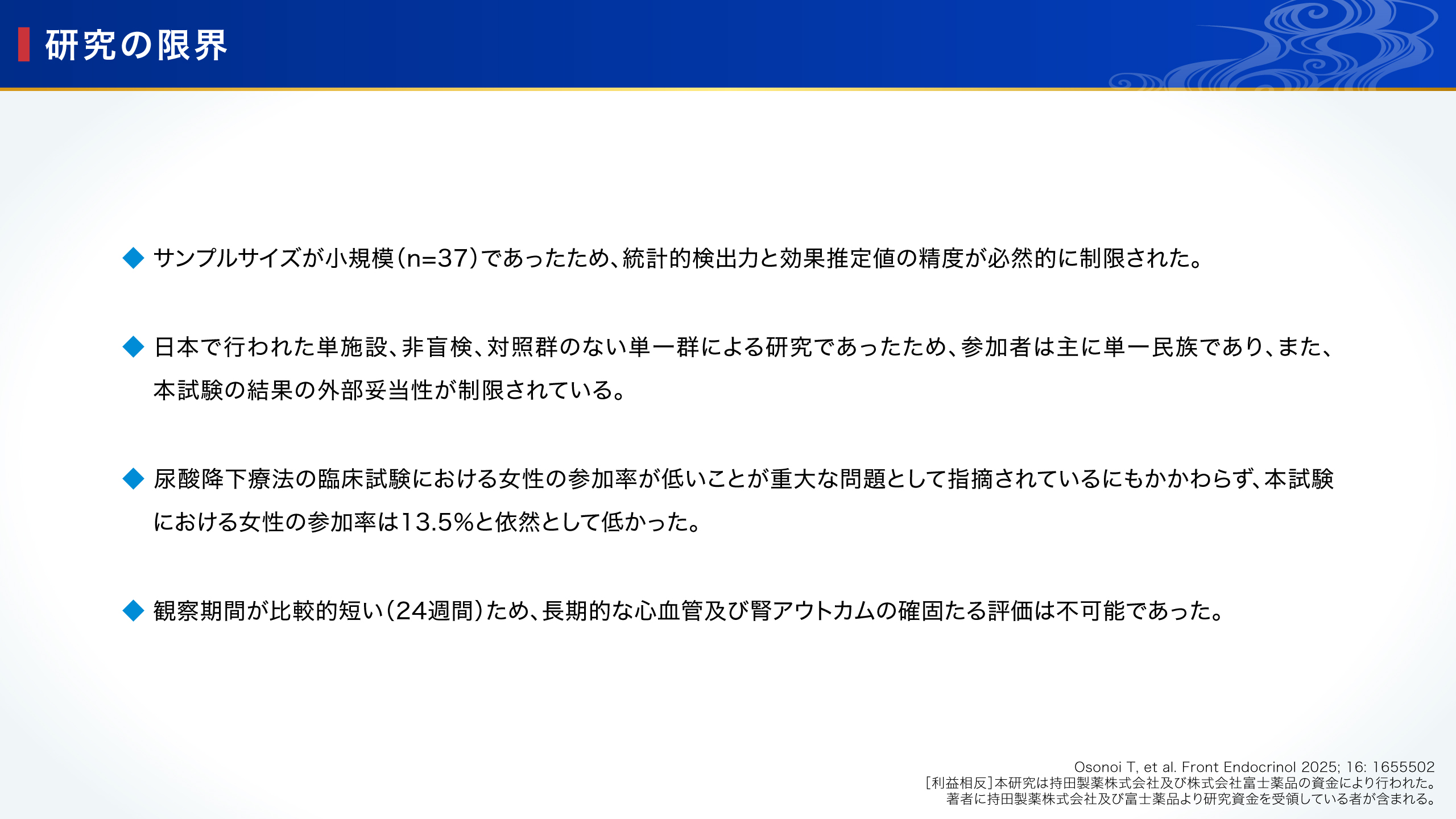 研究の限界

◆ サンプルサイズが小規模(n=37)であったため、統計的検出力と効果推定値の精度が必然的に制限された。

◆ 日本で行われた単施設、非盲検、対照群のない単一群による研究であったため、参加者は主に単一民族であり、また、本試験の結果の外部妥当性が制限されている。

◆ 尿酸降下療法の臨床試験における女性の参加率が低いことが重大な問題として指摘されているにもかかわらず、本試験における女性の参加率は13.5%と依然として低かった。

◆ 観察期間が比較的短い(24週間)ため、長期的な心血管及び腎アウトカムの確固たる評価は不可能であった。

Osonoi T, et al. Front Endocrinol 2025; 16: 1655502
[利益相反]本研究は持田製薬株式会社及び株式会社富士薬品の資金により行われた。
著者に持田製薬株式会社及び富士薬品より研究資金を受領している者が含まれる。